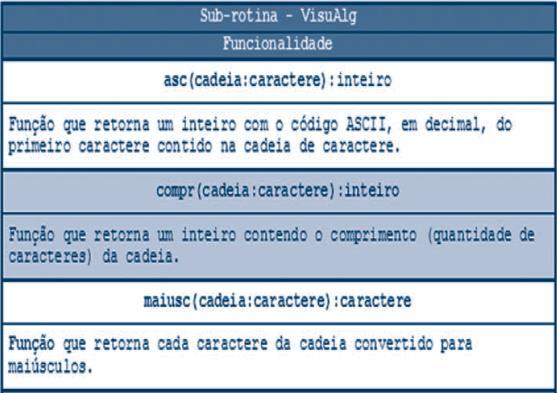 | Sub-rotina - VisuAlg |
|---|
| Funcionalidade |
| asc(cadeia:caractere):inteiro |
| Função que retorna um inteiro com o código ASCII, em decimal, do primeiro caractere contido na cadeia de caractere. |
| compr(cadeia:caractere):inteiro |
| Função que retorna um inteiro contendo o comprimento (quantidade de caracteres) da cadeia. |
| maiusc(cadeia:caractere):caractere |
| Função que retorna cada caractere da cadeia convertido para maiúsculos. |